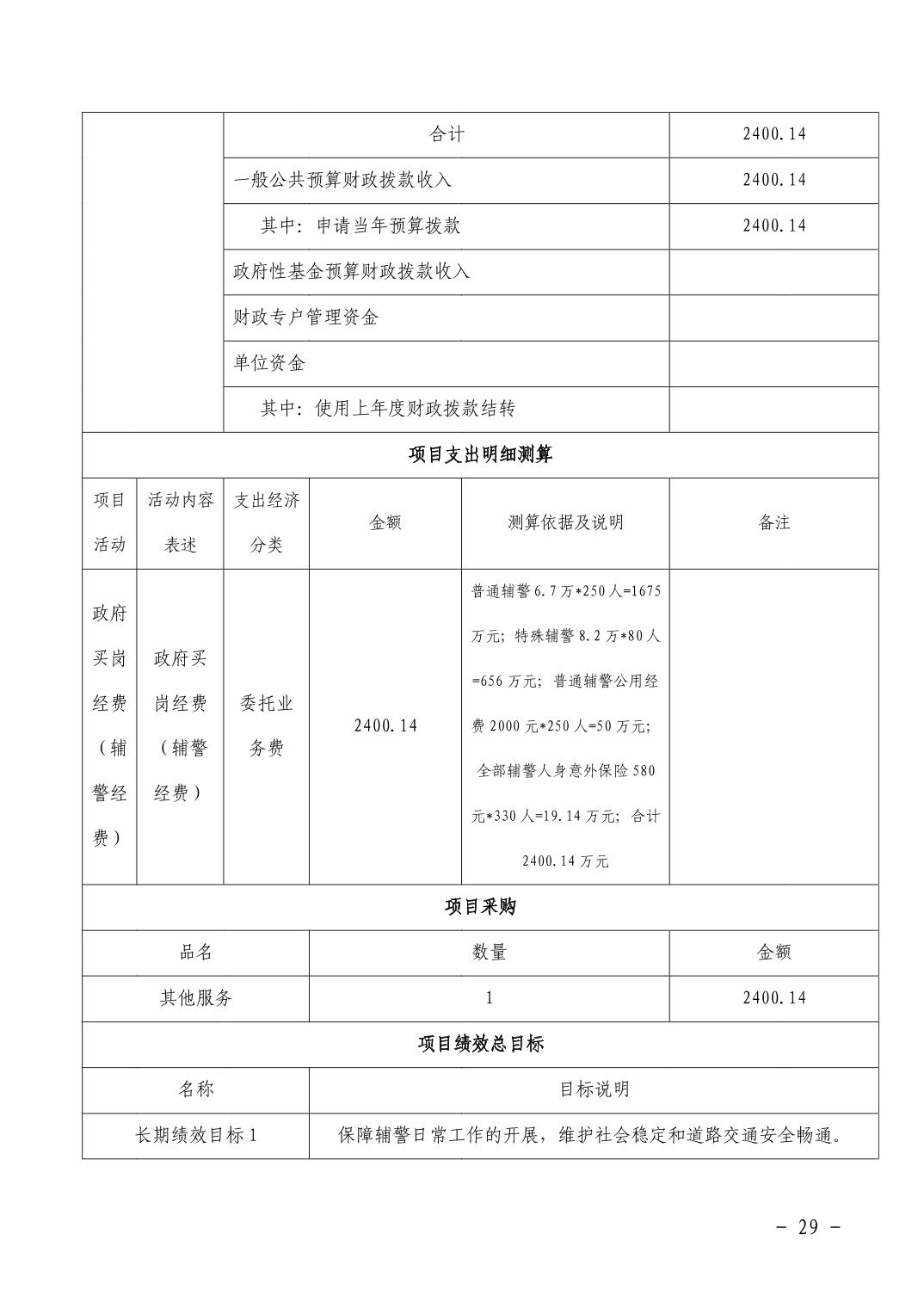 | | 合计 | 2400.14 |
|---|---|---|
| | 一般公共预算财政拨款收入 | 2400.14 |
| | 其中：申请当年预算拨款 | 2400.14 |
| | 政府性基金预算财政拨款收入 | |
| | 财政专户管理资金 | |
| | 单位资金 | |
| | 其中：使用上年度财政拨款结转 | |

项目支出明细测算

| 项目活动 | 活动内容表述 | 支出经济分类 | 金额 | 测算依据及说明 | 备注 |
|---|---|---|---|---|---|
| 政府买岗经费（辅警经费） | 政府买岗经费（辅警经费） | 委托业务费 | 2400.14 | 普通辅警6.7万*250人=1675万元；特殊辅警8.2万*80人=656万元；普通辅警公用经费2000元*250人=50万元；全部辅警人身意外保险580元*330人=19.14万元；合计2400.14万元 | |

项目采购

| 品名 | 数量 | 金额 |
|---|---|---|
| 其他服务 | 1 | 2400.14 |

项目绩效总目标

| 名称 | 目标说明 |
|---|---|
| 长期绩效目标1 | 保障辅警日常工作的开展，维护社会稳定和道路交通安全畅通。 |

- 29 -